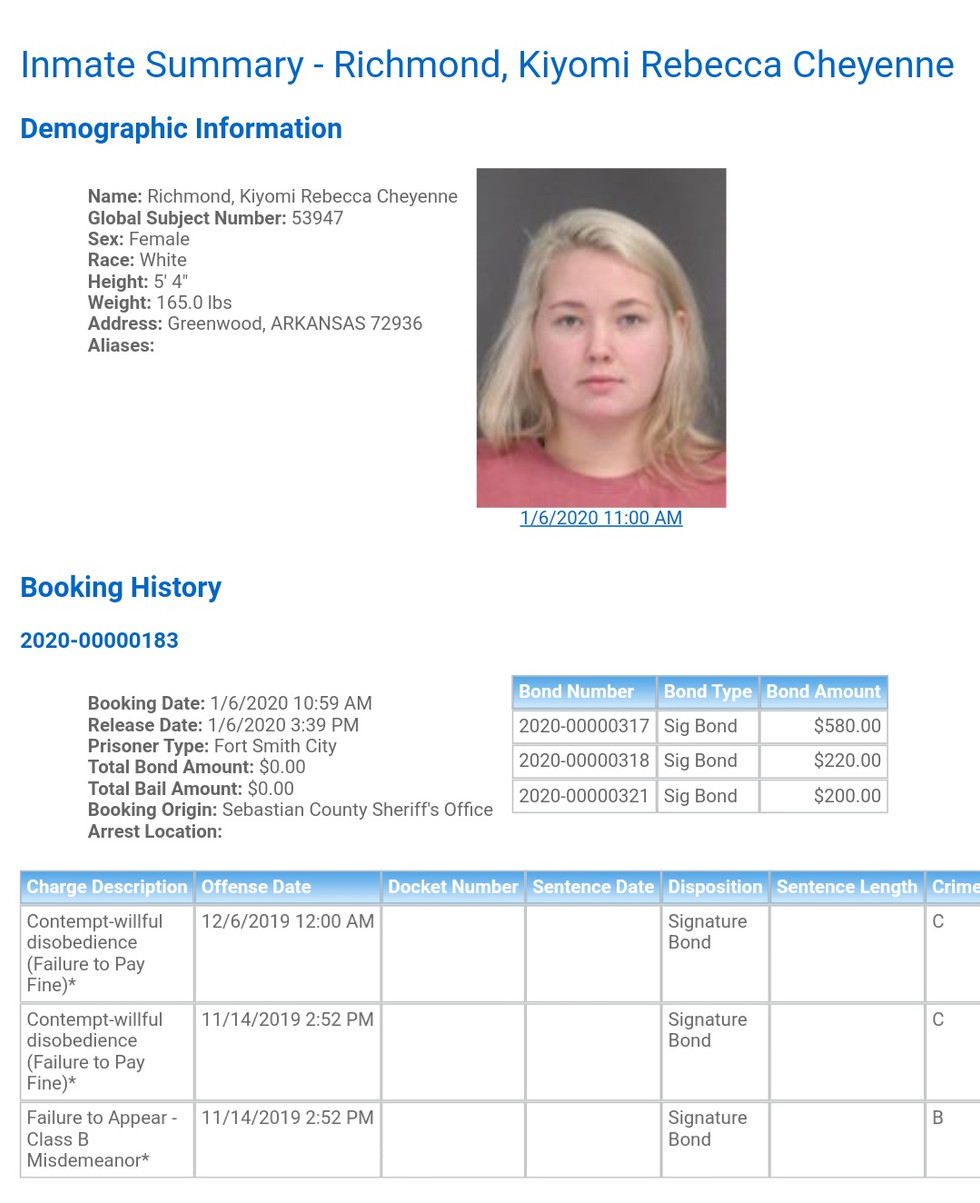 Inmate Summary - Richmond, Kiyomi Rebecca Cheyenne

Demographic Information

Name: Richmond, Kiyomi Rebecca Cheyenne
Global Subject Number: 53947
Sex: Female
Race: White
Height: 5' 4"
Weight: 165.0 lbs
Address: Greenwood, ARKANSAS 72936
Aliases:

1/6/2020 11:00 AM

Booking History

2020-00000183

Booking Date: 1/6/2020 10:59 AM
Release Date: 1/6/2020 3:39 PM
Prisoner Type: Fort Smith City
Total Bond Amount: $0.00
Total Bail Amount: $0.00
Booking Origin: Sebastian County Sheriff's Office
Arrest Location:

| Bond Number | Bond Type | Bond Amount |
|---|---|---|
| 2020-00000317 | Sig Bond | $580.00 |
| 2020-00000318 | Sig Bond | $220.00 |
| 2020-00000321 | Sig Bond | $200.00 |

| Charge Description | Offense Date | Docket Number | Sentence Date | Disposition | Sentence Length | Crime |
|---|---|---|---|---|---|---|
| Contempt-willful disobedience (Failure to Pay Fine)* | 12/6/2019 12:00 AM | | | Signature Bond | | C |
| Contempt-willful disobedience (Failure to Pay Fine)* | 11/14/2019 2:52 PM | | | Signature Bond | | C |
| Failure to Appear - Class B Misdemeanor* | 11/14/2019 2:52 PM | | | Signature Bond | | B |